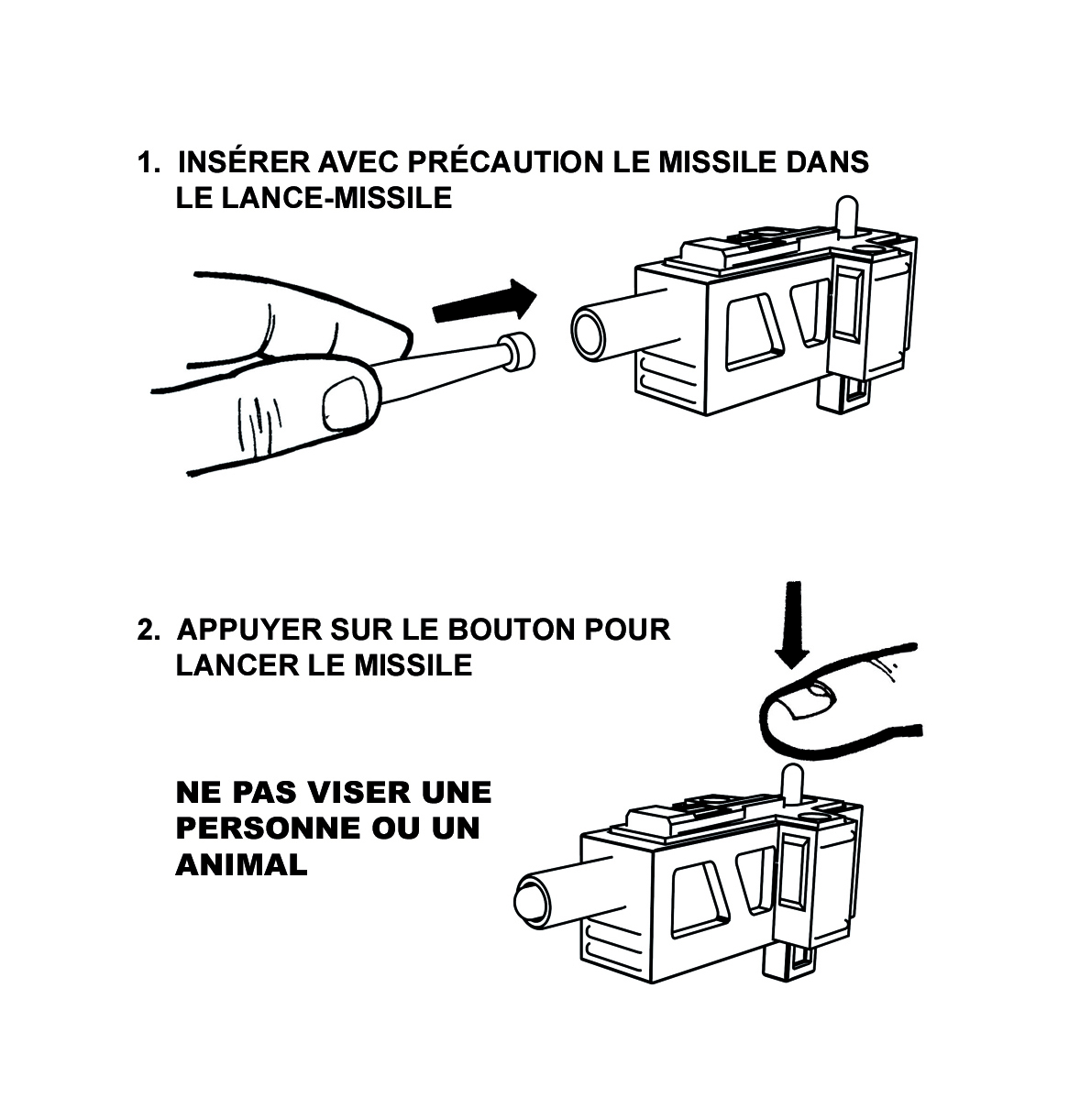 1. INSÉRER AVEC PRÉCAUTION LE MISSILE DANS LE LANCE-MISSILE

2. APPUYER SUR LE BOUTON POUR LANCER LE MISSILE

NE PAS VISER UNE PERSONNE OU UN ANIMAL